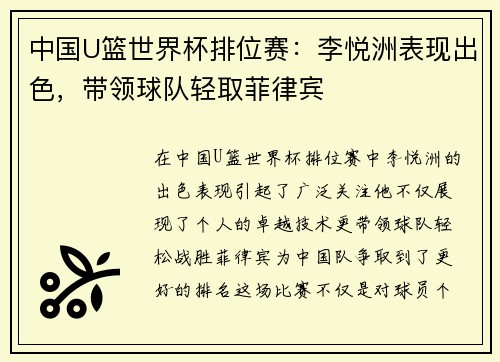 中国U篮世界杯排位赛：李悦洲表现出色，带领球队轻取菲律宾

在中国U篮世界杯排位赛中李悦洲的出色表现引起了广泛关注他不仅展现了个人的卓越技术更带领球队轻松战胜菲律宾为中国队争取到了更好的排名这场比赛不仅是对球员个